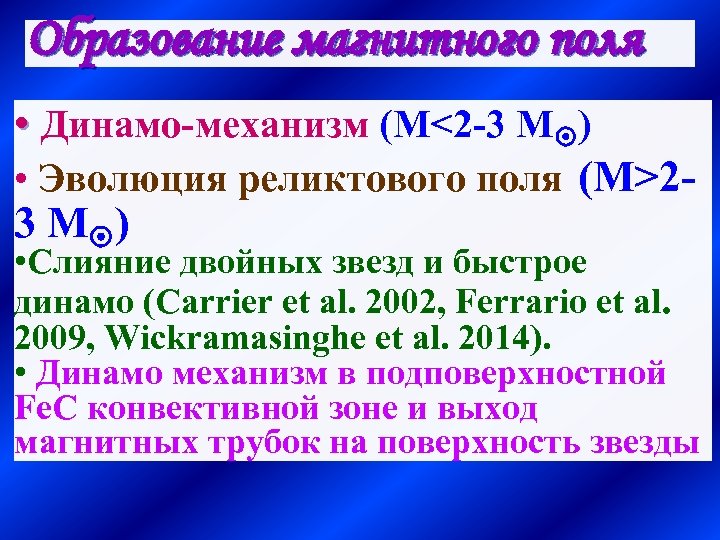 Образование магнитного поля

• Динамо-механизм (M<2-3 $M_{\odot}$)

• Эволюция реликтового поля (M>2-3 $M_{\odot}$)

•Слияние двойных звезд и быстрое динамо (Carrier et al. 2002, Ferrario et al. 2009, Wickramasinghe et al. 2014).

• Динамо механизм в подповерхностной FeC конвективной зоне и выход магнитных трубок на поверхность звезды